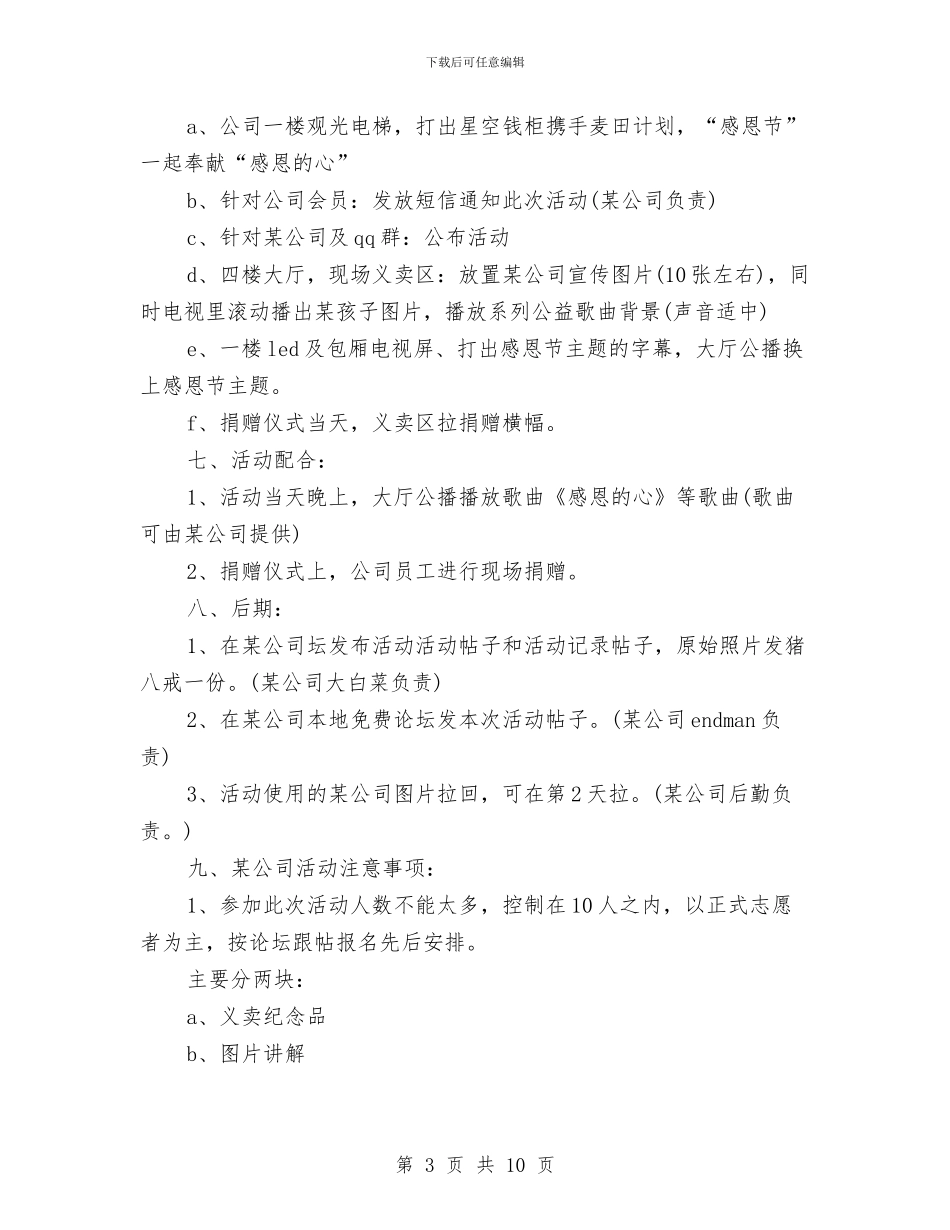 下载后可任意编辑

a、公司一楼观光电梯，打出星空钱柜携手麦田计划，“感恩节”一起奉献“感恩的心”

b、针对公司会员：发放短信通知此次活动(某公司负责)

c、针对某公司及qq群：公布活动

d、四楼大厅，现场义卖区：放置某公司宣传图片(10张左右)，同时电视里滚动播出某孩子图片，播放系列公益歌曲背景(声音适中)

e、一楼led及包厢电视屏、打出感恩节主题的字幕，大厅公播换上感恩节主题。

f、捐赠仪式当天，义卖区拉捐赠横幅。

七、活动配合：

1、活动当天晚上，大厅公播播放歌曲《感恩的心》等歌曲(歌曲可由某公司提供)

2、捐赠仪式上，公司员工进行现场捐赠。

八、后期：

1、在某公司坛发布活动活动帖子和活动记录帖子，原始照片发猪八戒一份。(某公司大白菜负责)

2、在某公司本地免费论坛发本次活动帖子。(某公司endman负责)

3、活动使用的某公司图片拉回，可在第2天拉。(某公司后勤负责。)

九、某公司活动注意事项：

1、参加此次活动人数不能太多，控制在10人之内，以正式志愿者为主，按论坛跟帖报名先后安排。

主要分两块：

a、义卖纪念品

b、图片讲解

第 3 页 共 10 页